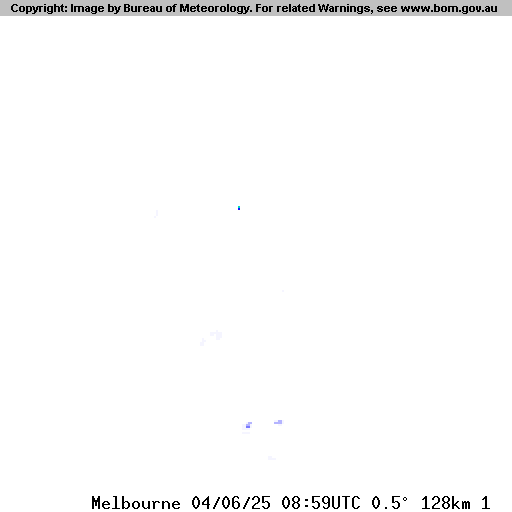 Copyright: Image by Bureau of Meteorology. For related Warnings, see www.bom.gov.au

Melbourne 04/06/25 08:59UTC 0.5° 128km 1